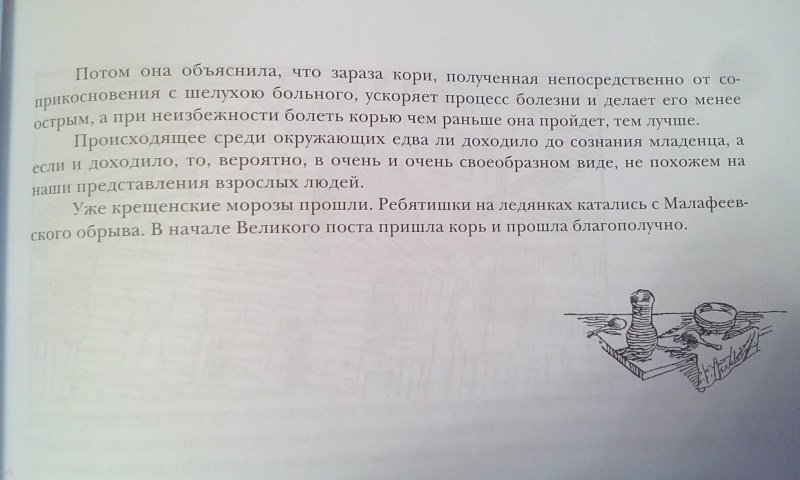 Потом она объяснила, что зараза кори, полученная непосредственно от соприкосновения с шелухою больного, ускоряет процесс болезни и делает его менее острым, а при неизбежности болеть корью чем раньше она пройдет, тем лучше.

Происходящее среди окружающих едва ли доходило до сознания младенца, а если и доходило, то, вероятно, в очень и очень своеобразном виде, не похожем на наши представления взрослых людей.

Уже крещенские морозы прошли. Ребятишки на ледянках катались с Малафеевского обрыва. В начале Великого поста пришла корь и прошла благополучно.